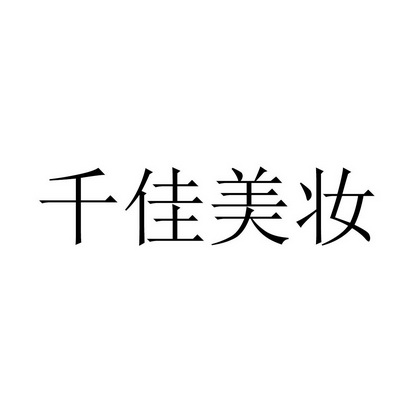 千佳美妆